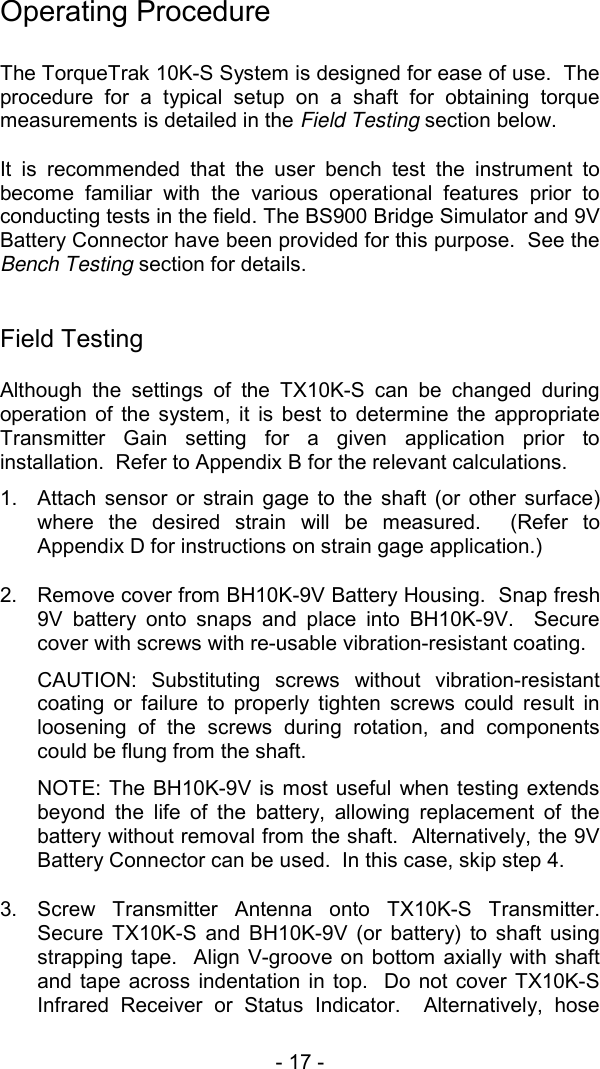 Operating Procedure

The TorqueTrak 10K-S System is designed for ease of use. The procedure for a typical setup on a shaft for obtaining torque measurements is detailed in the Field Testing section below.

It is recommended that the user bench test the instrument to become familiar with the various operational features prior to conducting tests in the field. The BS900 Bridge Simulator and 9V Battery Connector have been provided for this purpose. See the Bench Testing section for details.

Field Testing

Although the settings of the TX10K-S can be changed during operation of the system, it is best to determine the appropriate Transmitter Gain setting for a given application prior to installation. Refer to Appendix B for the relevant calculations.

1. Attach sensor or strain gage to the shaft (or other surface) where the desired strain will be measured. (Refer to Appendix D for instructions on strain gage application.)

2. Remove cover from BH10K-9V Battery Housing. Snap fresh 9V battery onto snaps and place into BH10K-9V. Secure cover with screws with re-usable vibration-resistant coating.

CAUTION: Substituting screws without vibration-resistant coating or failure to properly tighten screws could result in loosening of the screws during rotation, and components could be flung from the shaft.

NOTE: The BH10K-9V is most useful when testing extends beyond the life of the battery, allowing replacement of the battery without removal from the shaft. Alternatively, the 9V Battery Connector can be used. In this case, skip step 4.

3. Screw Transmitter Antenna onto TX10K-S Transmitter. Secure TX10K-S and BH10K-9V (or battery) to shaft using strapping tape. Align V-groove on bottom axially with shaft and tape across indentation in top. Do not cover TX10K-S Infrared Receiver or Status Indicator. Alternatively, hose

- 17 -